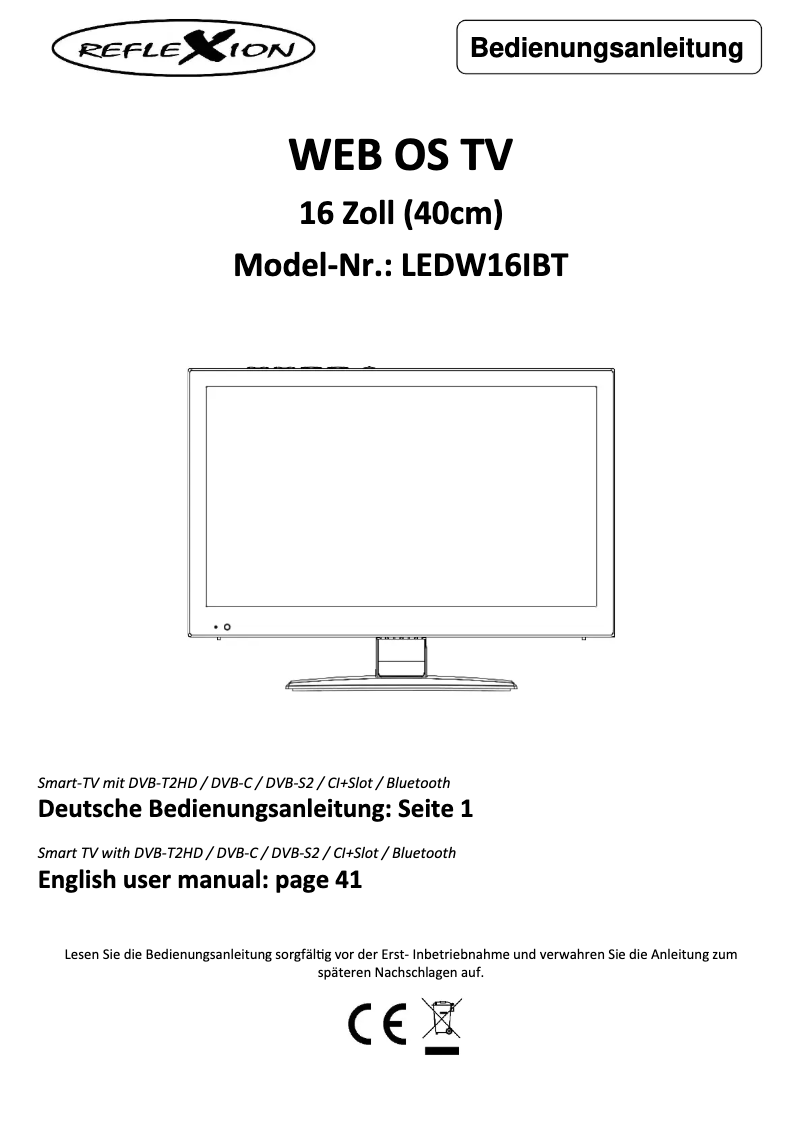 REFLEXION

Bedienungsanleitung

WEB OS TV

16 Zoll (40cm)

Model-Nr.: LEDW16IBT

Smart-TV mit DVB-T2HD / DVB-C / DVB-S2 / CI+Slot / Bluetooth

Deutsche Bedienungsanleitung: Seite 1

Smart TV with DVB-T2HD / DVB-C / DVB-S2 / CI+Slot / Bluetooth

English user manual: page 41

Lesen Sie die Bedienungsanleitung sorgfältig vor der Erst- Inbetriebnahme und verwahren Sie die Anleitung zum späteren Nachschlagen auf.

CE